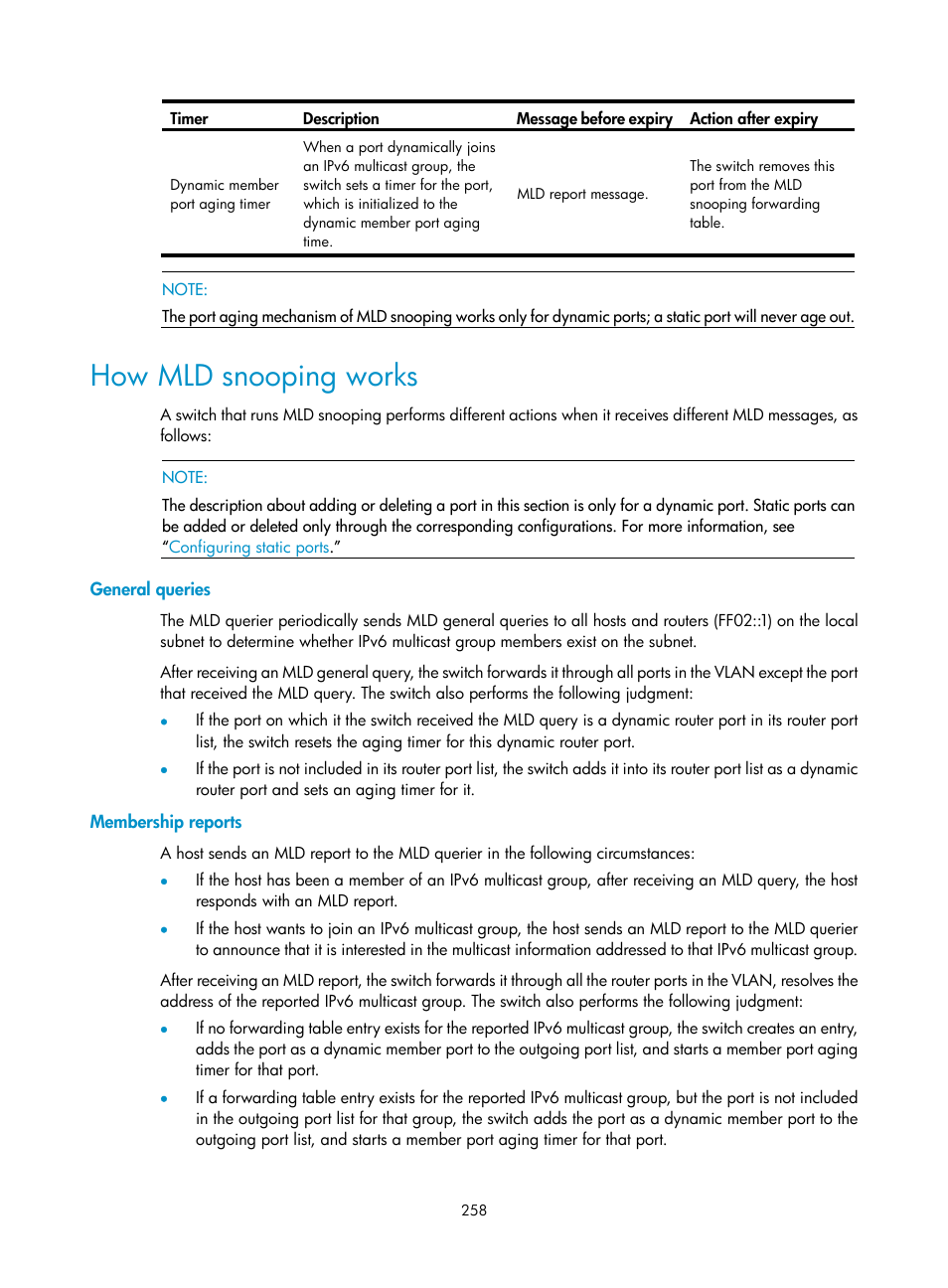 | Timer | Description | Message before expiry | Action after expiry |
|---|---|---|---|
| Dynamic member port aging timer | When a port dynamically joins an IPv6 multicast group, the switch sets a timer for the port, which is initialized to the dynamic member port aging time. | MLD report message. | The switch removes this port from the MLD snooping forwarding table. |

NOTE:

The port aging mechanism of MLD snooping works only for dynamic ports; a static port will never age out.

How MLD snooping works

A switch that runs MLD snooping performs different actions when it receives different MLD messages, as follows:

NOTE:

The description about adding or deleting a port in this section is only for a dynamic port. Static ports can be added or deleted only through the corresponding configurations. For more information, see "Configuring static ports."

General queries

The MLD querier periodically sends MLD general queries to all hosts and routers (FF02::1) on the local subnet to determine whether IPv6 multicast group members exist on the subnet.

After receiving an MLD general query, the switch forwards it through all ports in the VLAN except the port that received the MLD query. The switch also performs the following judgment:

• If the port on which it the switch received the MLD query is a dynamic router port in its router port list, the switch resets the aging timer for this dynamic router port.

• If the port is not included in its router port list, the switch adds it into its router port list as a dynamic router port and sets an aging timer for it.

Membership reports

A host sends an MLD report to the MLD querier in the following circumstances:

• If the host has been a member of an IPv6 multicast group, after receiving an MLD query, the host responds with an MLD report.

• If the host wants to join an IPv6 multicast group, the host sends an MLD report to the MLD querier to announce that it is interested in the multicast information addressed to that IPv6 multicast group.

After receiving an MLD report, the switch forwards it through all the router ports in the VLAN, resolves the address of the reported IPv6 multicast group. The switch also performs the following judgment:

• If no forwarding table entry exists for the reported IPv6 multicast group, the switch creates an entry, adds the port as a dynamic member port to the outgoing port list, and starts a member port aging timer for that port.

• If a forwarding table entry exists for the reported IPv6 multicast group, but the port is not included in the outgoing port list for that group, the switch adds the port as a dynamic member port to the outgoing port list, and starts a member port aging timer for that port.

258